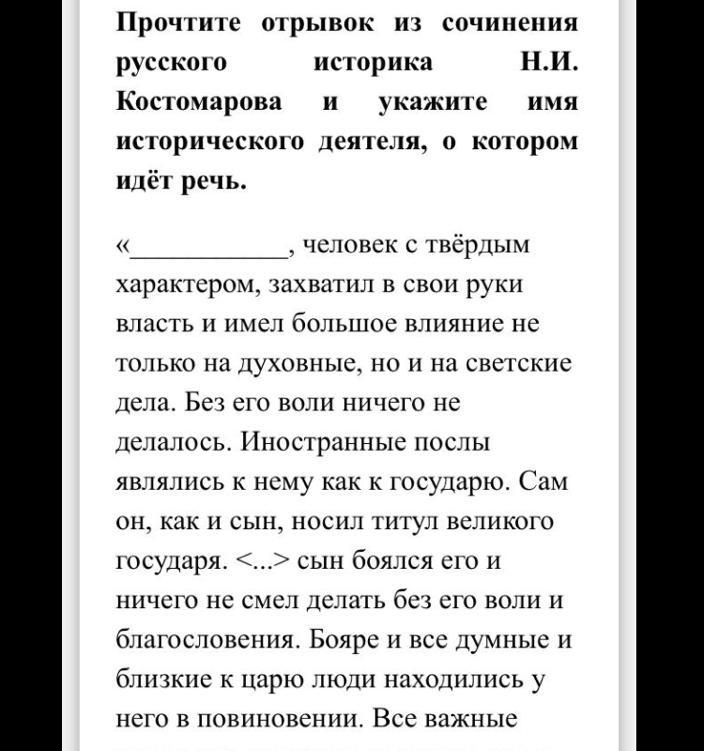 Прочтите отрывок из сочинения русского историка Н.И. Костомарова и укажите имя исторического деятеля, о котором идёт речь.

«___________, человек с твёрдым характером, захватил в свои руки власть и имел большое влияние не только на духовные, но и на светские дела. Без его воли ничего не делалось. Иностранные послы являлись к нему как к государю. Сам он, как и сын, носил титул великого государя. <...> сын боялся его и ничего не смел делать без его воли и благословения. Бояре и все думные и близкие к царю люди находились у него в повиновении. Все важные